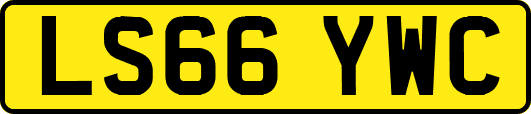 LS66 YWC